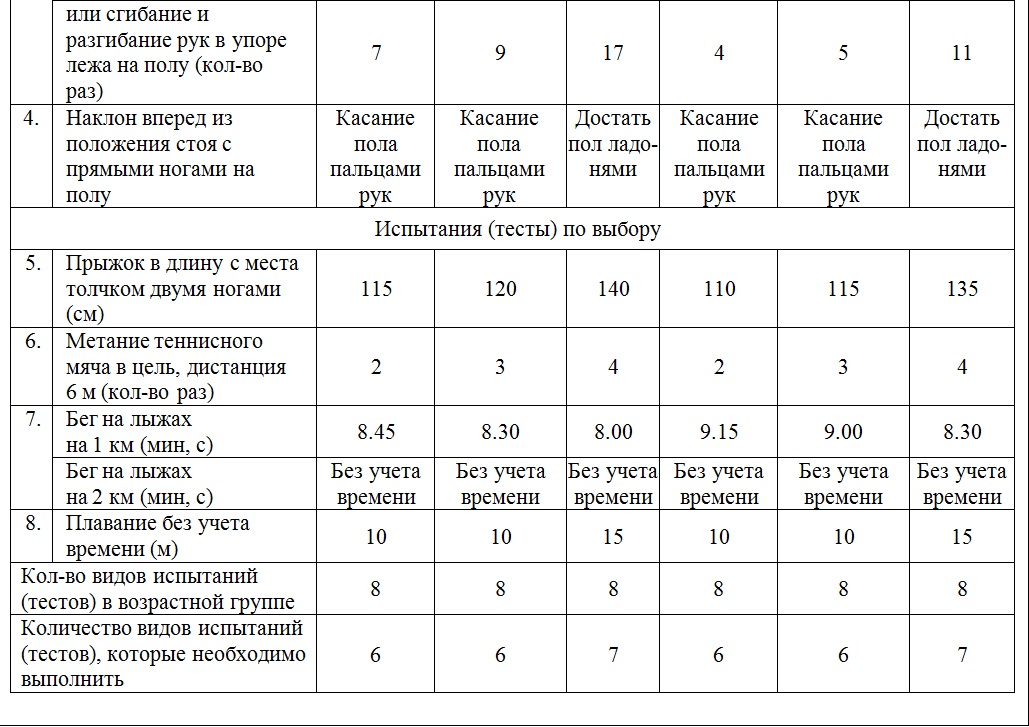 |  | или сгибание и разгибание рук в упоре лежа на полу (кол-во раз) | 7 | 9 | 17 | 4 | 5 | 11 |
|---|---|---|---|---|---|---|---|
| 4. | Наклон вперед из положения стоя с прямыми ногами на полу | Касание пола пальцами рук | Касание пола пальцами рук | Достать пол ладонями | Касание пола пальцами рук | Касание пола пальцами рук | Достать пол ладонями |
| Испытания (тесты) по выбору |  |  |  |  |  |  |  |
| 5. | Прыжок в длину с места толчком двумя ногами (см) | 115 | 120 | 140 | 110 | 115 | 135 |
| 6. | Метание теннисного мяча в цель, дистанция 6 м (кол-во раз) | 2 | 3 | 4 | 2 | 3 | 4 |
| 7. | Бег на лыжах на 1 км (мин, с) | 8.45 | 8.30 | 8.00 | 9.15 | 9.00 | 8.30 |
|  | Бег на лыжах на 2 км (мин, с) | Без учета времени | Без учета времени | Без учета времени | Без учета времени | Без учета времени | Без учета времени |
| 8. | Плавание без учета времени (м) | 10 | 10 | 15 | 10 | 10 | 15 |
| Кол-во видов испытаний (тестов) в возрастной группе |  | 8 | 8 | 8 | 8 | 8 | 8 |
| Количество видов испытаний (тестов), которые необходимо выполнить |  | 6 | 6 | 7 | 6 | 6 | 7 |